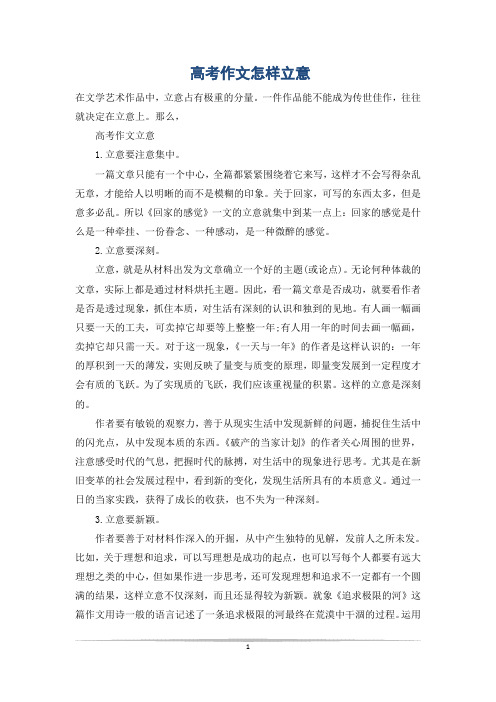 高考作文怎样立意

在文学艺术作品中，立意占有极重的分量，一件作品能不能成为传世佳作，往往就决定在立意上。那么，

高考作文立意

1.立意要注意集中。

一篇文章只能有一个中心，全篇都紧紧围绕着它来写，这样才不会写得杂乱无章，才能给人以明晰的而不是模糊的印象。关于回家，可写的东西太多，但是意多必乱。所以《回家的感觉》一文的立意就集中到某一点上：回家的感觉是什么是一种牵挂、一份眷念、一种感动，是一种微醉的感觉。

2.立意要深刻。

立意，就是从材料出发为文章确立一个好的主题(或论点)。无论何种体裁的文章，实际上都是通过材料烘托主题。因此，看一篇文章是否成功，就要看作者是否是透过现象，抓住本质，对生活有深刻的认识和独到的见地。有人画一幅画只要一天的工夫，可卖掉它却要等上整整一年;有人用一年的时间去画一幅画，卖掉它却只需一天。对于这一现象，《一天与一年》的作者是这样认识的：一年的厚积到一天的薄发，实则反映了量变与质变的原理，即量变发展到一定程度才会有质的飞跃。为了实现质的飞跃，我们应该重视量的积累。这样的立意是深刻的。

作者要有敏锐的观察力，善于从现实生活中发现新鲜的问题，捕捉住生活中的闪光点，从中发现本质的东西。《破产的当家计划》的作者关心周围的世界，注意感受时代的气息，把握时代的脉搏，对生活中的现象进行思考。尤其是在新旧变革的社会发展过程中，看到新的变化，发现生活所具有的本质意义。通过一日的当家实践，获得了成长的收获，也不失为一种深刻。

3.立意要新颖。

作者要善于对材料作深入的开掘，从中产生独特的见解，发前人之所未发。比如，关于理想和追求，可以写理想是成功的起点，也可以写每个人都要有远大理想之类的中心，但如果作进一步思考，还可发现理想和追求不一定都有一个圆满的结果，这样立意不仅深刻，而且还显得较为新颖。就象《追求极限的河》这篇作文用诗一般的语言记述了一条追求极限的河最终在荒漠中干涸的过程。运用

1